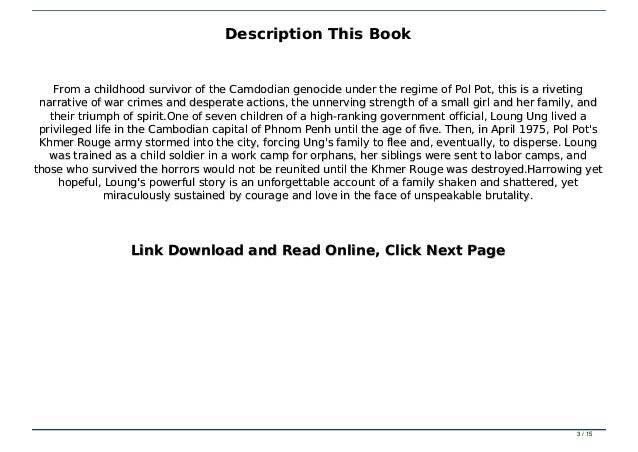 Description This Book

From a childhood survivor of the Camdodian genocide under the regime of Pol Pot, this is a riveting narrative of war crimes and desperate actions, the unnerving strength of a small girl and her family, and their triumph of spirit.One of seven children of a high-ranking government official, Loung Ung lived a privileged life in the Cambodian capital of Phnom Penh until the age of five. Then, in April 1975, Pol Pot's Khmer Rouge army stormed into the city, forcing Ung's family to flee and, eventually, to disperse. Loung was trained as a child soldier in a work camp for orphans, her siblings were sent to labor camps, and those who survived the horrors would not be reunited until the Khmer Rouge was destroyed.Harrowing yet hopeful, Loung's powerful story is an unforgettable account of a family shaken and shattered, yet miraculously sustained by courage and love in the face of unspeakable brutality.

Link Download and Read Online, Click Next Page

3 / 15